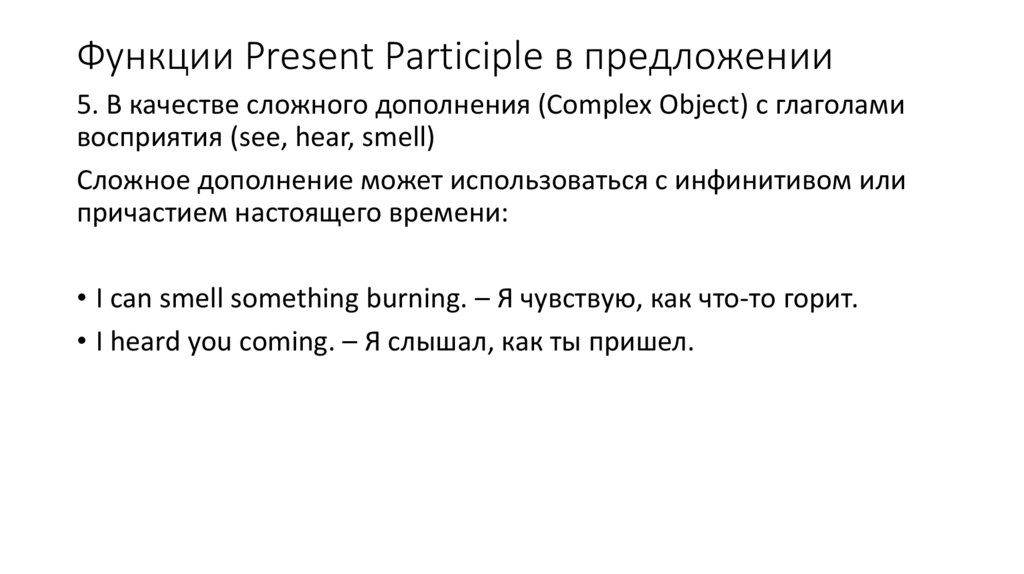 Функции Present Participle в предложении

5. В качестве сложного дополнения (Complex Object) с глаголами восприятия (see, hear, smell)

Сложное дополнение может использоваться с инфинитивом или причастием настоящего времени:

• I can smell something burning. – Я чувствую, как что-то горит.
• I heard you coming. – Я слышал, как ты пришел.